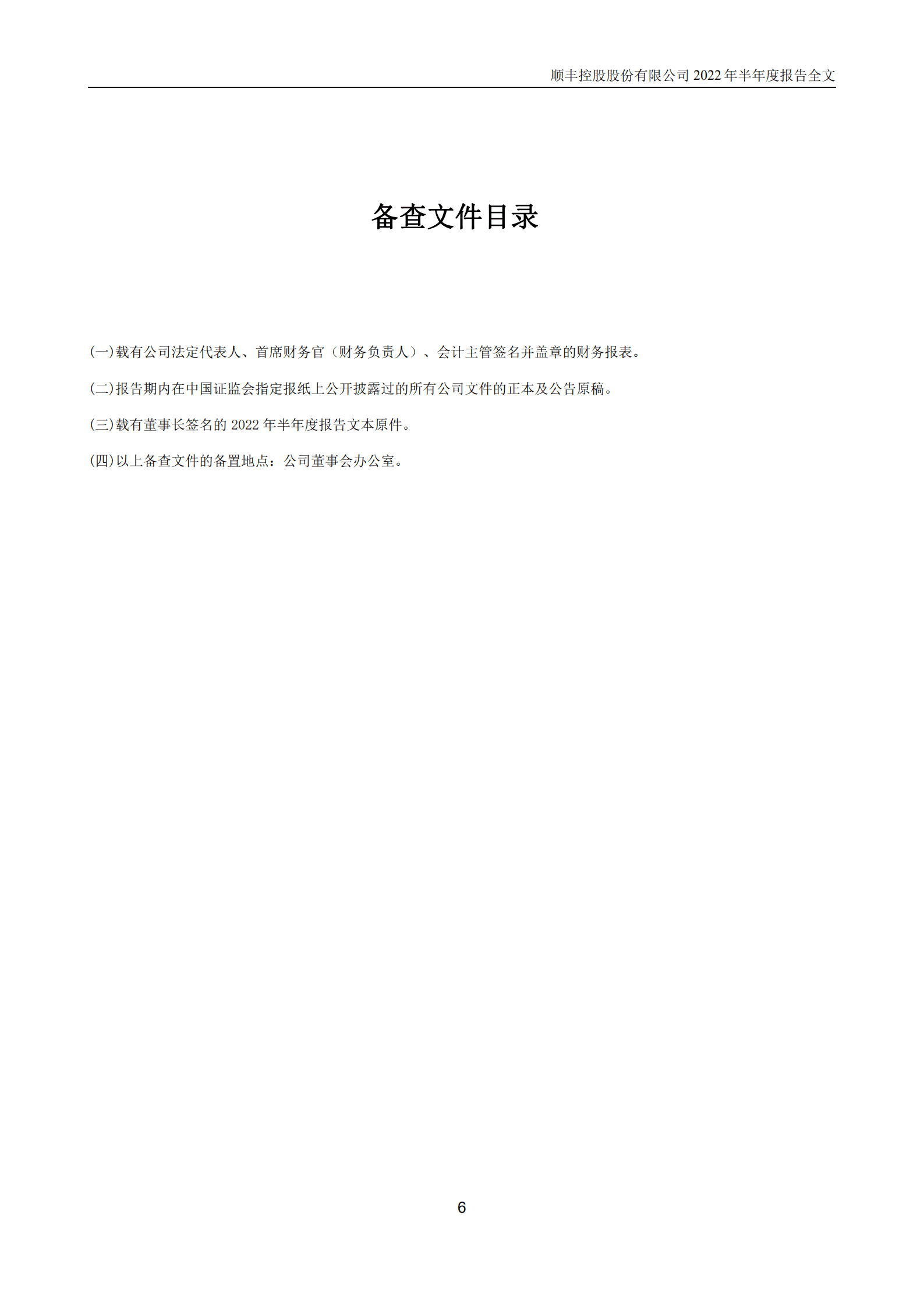 顺丰控股股份有限公司 2022 年半年度报告全文

备查文件目录

(一)载有公司法定代表人、首席财务官（财务负责人）、会计主管签名并盖章的财务报表。

(二)报告期内在中国证监会指定报纸上公开披露过的所有公司文件的正本及公告原稿。

(三)载有董事长签名的 2022 年半年度报告文本原件。

(四)以上备查文件的备置地点：公司董事会办公室。

6